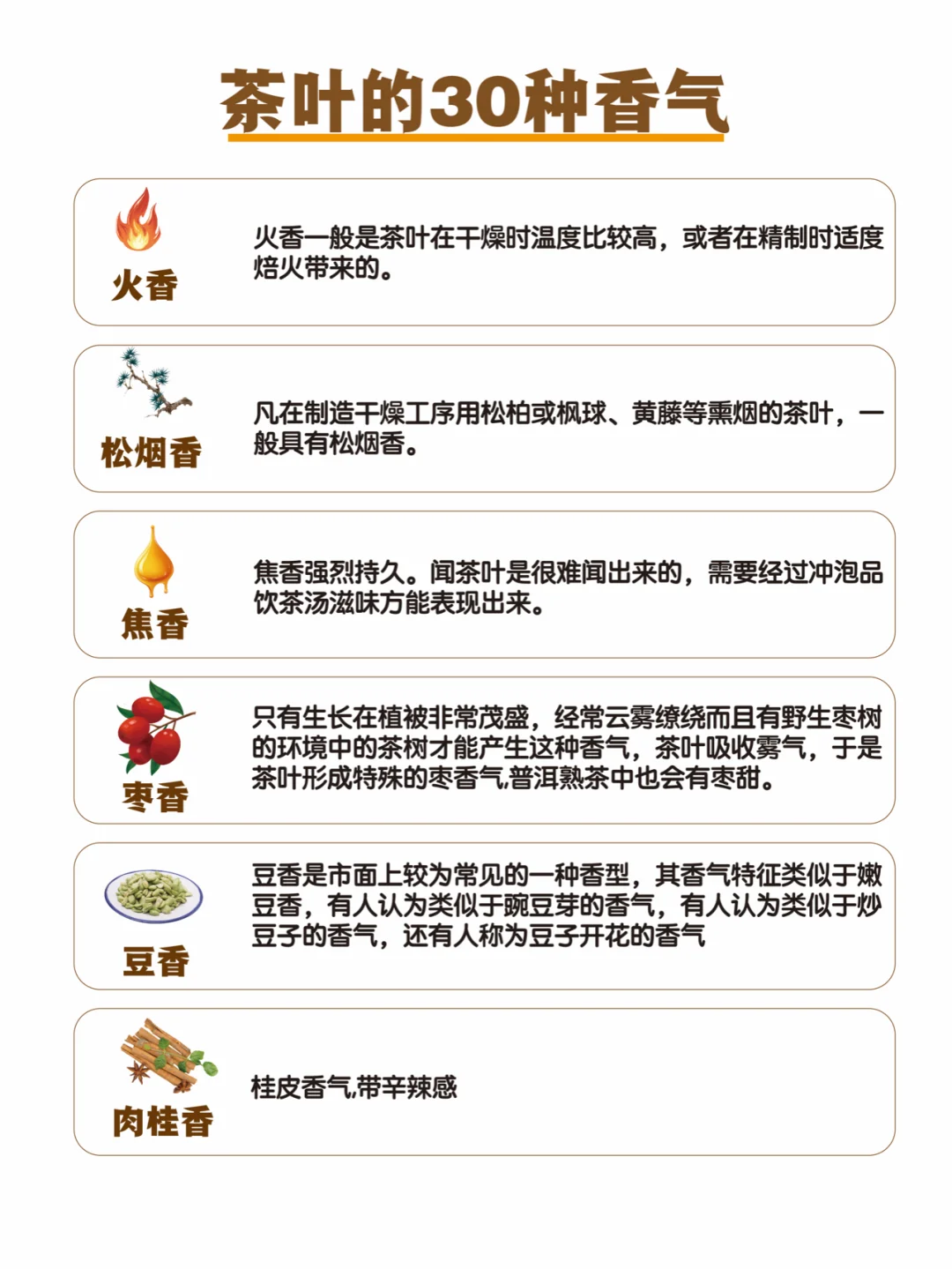 茶叶的30种香气

火香

火香一般是茶叶在干燥时温度比较高，或者在精制时适度焙火带来的。

松烟香

凡在制造干燥工序用松柏或枫球、黄藤等熏烟的茶叶，一般具有松烟香。

焦香

焦香强烈持久。闻茶叶是很难闻出来的，需要经过冲泡品饮茶汤滋味方能表现出来。

枣香

只有生长在植被非常茂盛，经常云雾缭绕而且有野生枣树的环境中的茶树才能产生这种香气，茶叶吸收雾气，于是茶叶形成特殊的枣香气.普洱熟茶中也会有枣甜。

豆香

豆香是市面上较为常见的一种香型，其香气特征类似于嫩豆香，有人认为类似于豌豆芽的香气，有人认为类似于炒豆子的香气，还有人称为豆子开花的香气

肉桂香

桂皮香气.带辛辣感